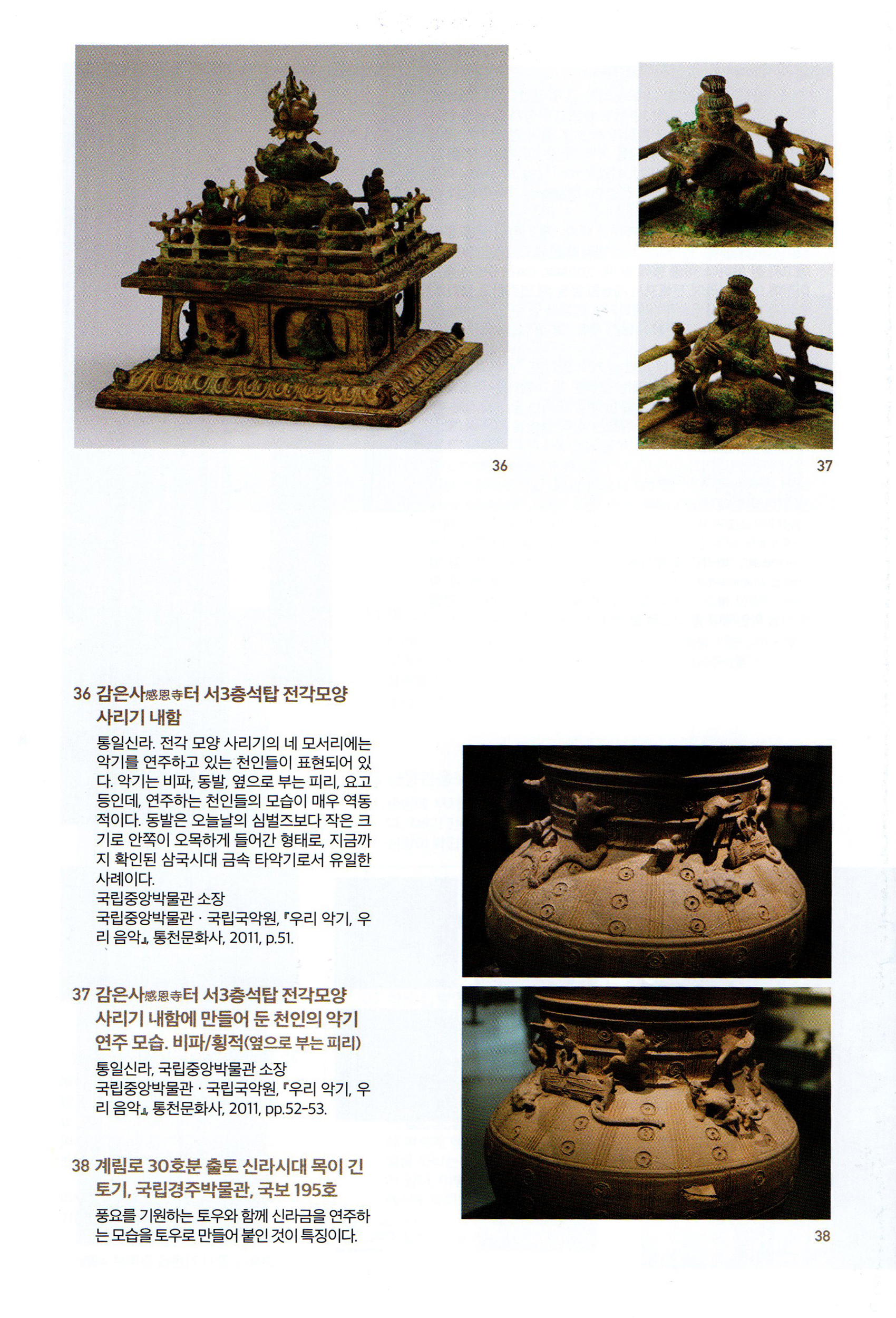 36

37

36 감은사感恩寺터 서3층석탑 전각모양 사리기 내함

통일신라. 전각 모양 사리기의 네 모서리에는 악기를 연주하고 있는 천인들이 표현되어 있다. 악기는 비파, 동발, 옆으로 부는 피리, 요고 등인데, 연주하는 천인들의 모습이 매우 역동적이다. 동발은 오늘날의 심벌즈보다 작은 크기로 안쪽이 오목하게 들어간 형태로, 지금까지 확인된 삼국시대 금속 타악기로서 유일한 사례이다.
국립중앙박물관 소장
국립중앙박물관 · 국립국악원, 『우리 악기, 우리 음악』, 통천문화사, 2011, p.51.

37 감은사感恩寺터 서3층석탑 전각모양 사리기 내함에 만들어 둔 천인의 악기 연주 모습. 비파/횡적(옆으로 부는 피리)

통일신라, 국립중앙박물관 소장
국립중앙박물관 · 국립국악원, 『우리 악기, 우리 음악』, 통천문화사, 2011, pp.52-53.

38 계림로 30호분 출토 신라시대 목이 긴 토기, 국립경주박물관, 국보 195호

풍요를 기원하는 토우와 함께 신라금을 연주하는 모습을 토우로 만들어 붙인 것이 특징이다.

38